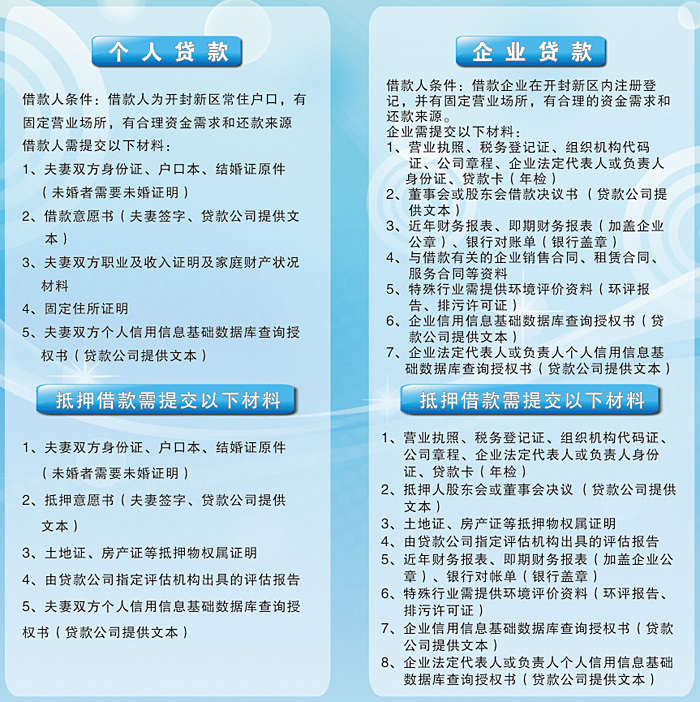 个人贷款

借款人条件：借款人为开封新区常住户口，有固定营业场所，有合理资金需求和还款来源
借款人需提交以下材料：
1、夫妻双方身份证、户口本、结婚证原件（未婚者需要未婚证明）
2、借款意愿书（夫妻签字、贷款公司提供文本）
3、夫妻双方职业及收入证明及家庭财产状况材料
4、固定住所证明
5、夫妻双方个人信用信息基础数据库查询授权书（贷款公司提供文本）

抵押借款需提交以下材料

1、夫妻双方身份证、户口本、结婚证原件（未婚者需要未婚证明）
2、抵押意愿书（夫妻签字、贷款公司提供文本）
3、土地证、房产证等抵押物权属证明
4、由贷款公司指定评估机构出具的评估报告
5、夫妻双方个人信用信息基础数据库查询授权书（贷款公司提供文本）

企业贷款

借款人条件：借款企业在开封新区内注册登记，并有固定营业场所，有合理的资金需求和还款来源。
企业需提交以下材料：
1、营业执照、税务登记证、组织机构代码证、公司章程、企业法定代表人或负责人身份证、贷款卡（年检）
2、董事会或股东会借款决议书（贷款公司提供文本）
3、近年财务报表、即期财务报表（加盖企业公章）、银行对账单（银行盖章）
4、与借款有关的企业销售合同、租赁合同、服务合同等资料
5、特殊行业需提供环境评价资料（环评报告、排污许可证）
6、企业信用信息基础数据库查询授权书（贷款公司提供文本）
7、企业法定代表人或负责人个人信用信息基础数据库查询授权书（贷款公司提供文本）

抵押借款需提交以下材料

1、营业执照、税务登记证、组织机构代码证、公司章程、企业法定代表人或负责人身份证、贷款卡（年检）
2、抵押人股东会或董事会决议（贷款公司提供文本）
3、土地证、房产证等抵押物权属证明
4、由贷款公司指定评估机构出具的评估报告
5、近年财务报表、即期财务报表（加盖企业公章）、银行对帐单（银行盖章）
6、特殊行业需提供环境评价资料（环评报告、排污许可证）
7、企业信用信息基础数据库查询授权书（贷款公司提供文本）
8、企业法定代表人或负责人个人信用信息基础数据库查询授权书（贷款公司提供文本）